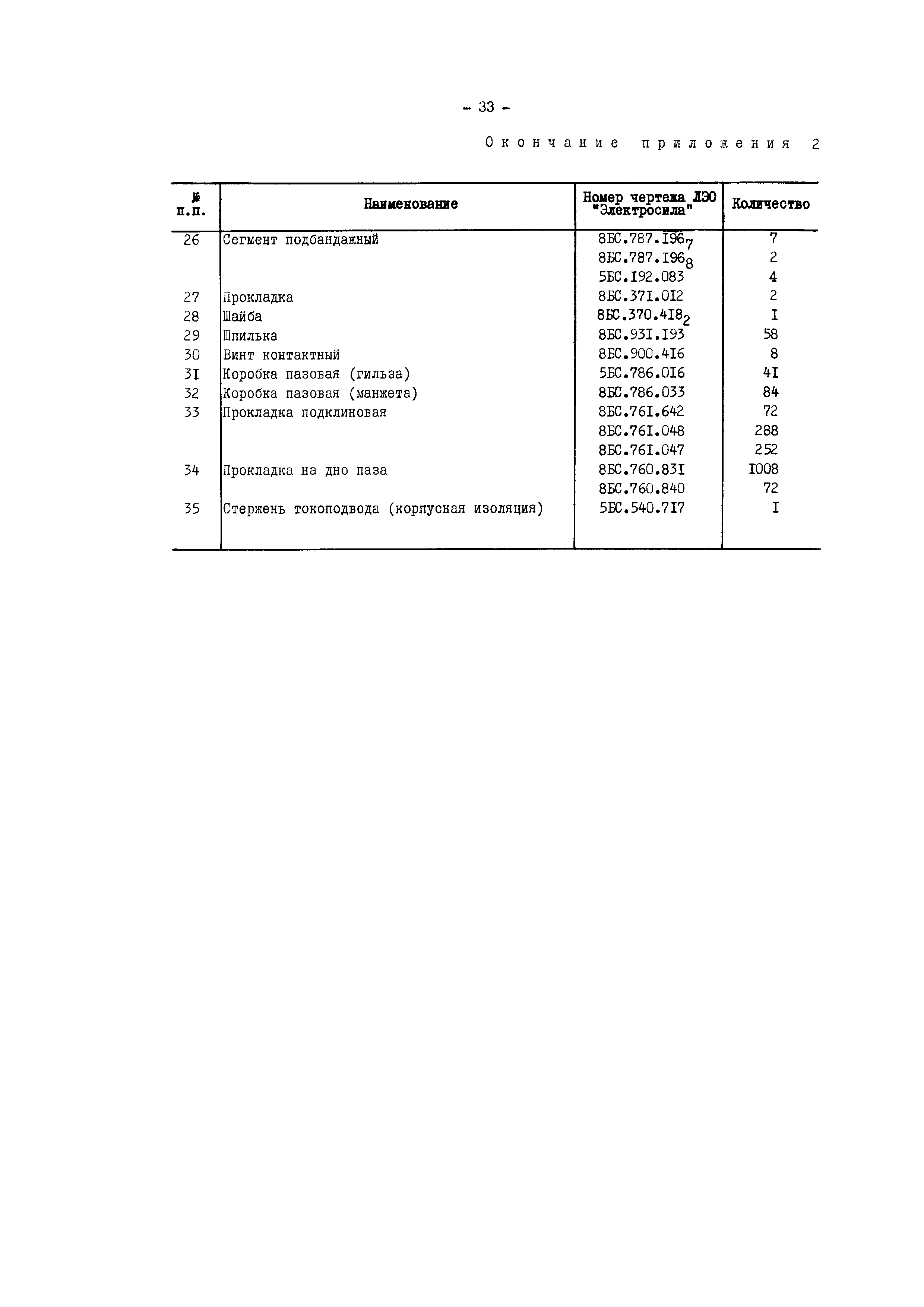 - 33 -

Окончание приложения 2

| № п.п. | Наименование | Номер чертежа ЛЭО "Электросила" | Количество |
|---|---|---|---|
| 26 | Сегмент подбандажный | 8БС.787.I96$_7$ | 7 |
| | | 8БС.787.I96$_8$ | 2 |
| | | 5БС.I92.083 | 4 |
| 27 | Прокладка | 8БС.37I.0I2 | 2 |
| 28 | Шайба | 8БС.370.4I8$_2$ | I |
| 29 | Шпилька | 8БС.93I.I93 | 58 |
| 30 | Винт контактный | 8БС.900.4I6 | 8 |
| 3I | Коробка пазовая (гильза) | 5БС.786.0I6 | 4I |
| 32 | Коробка пазовая (манжета) | 8БС.786.033 | 84 |
| 33 | Прокладка подклиновая | 8БС.76I.642 | 72 |
| | | 8БС.76I.048 | 288 |
| | | 8БС.76I.047 | 252 |
| 34 | Прокладка на дно паза | 8БС.760.83I | I008 |
| | | 8БС.760.840 | 72 |
| 35 | Стержень токоподвода (корпусная изоляция) | 5БС.540.7I7 | I |